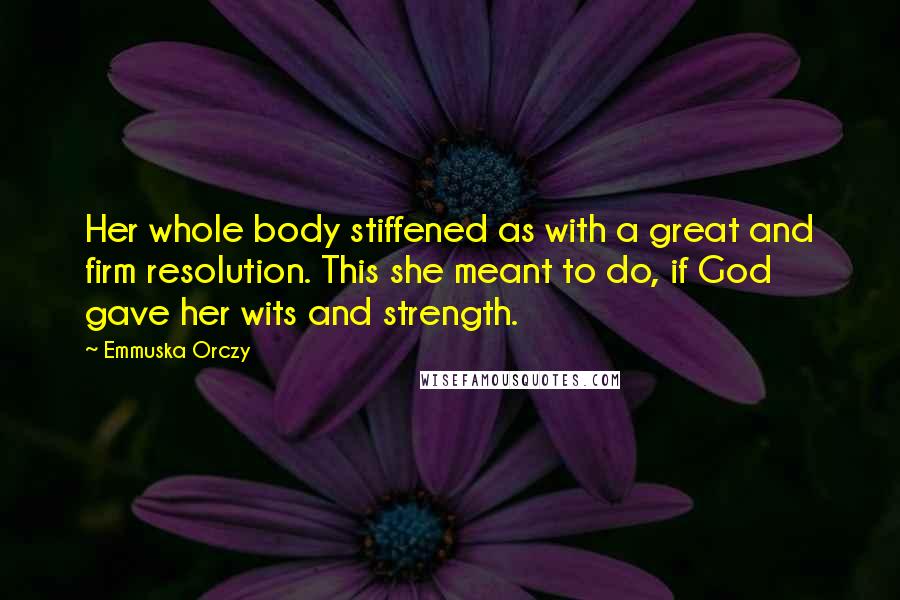 Her whole body stiffened as with a great and firm resolution. This she meant to do, if God gave her wits and strength.

~ Emmuska Orczy

WISEFAMOUSQUOTES.COM